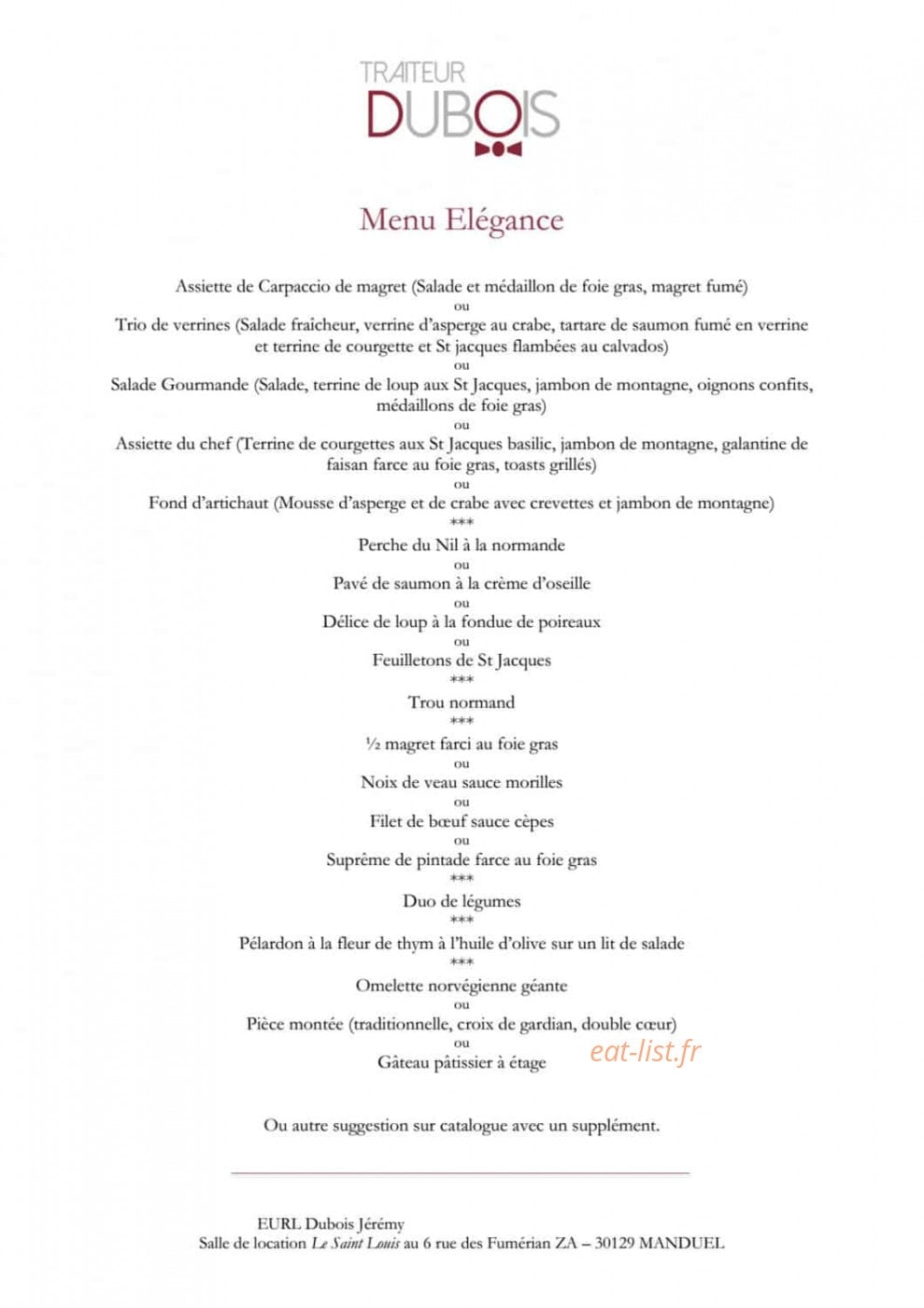 TRAITEUR
DUBOIS

Menu Elégance

Assiette de Carpaccio de magret (Salade et médaillon de foie gras, magret fumé)
ou
Trio de verrines (Salade fraîcheur, verrine d'asperge au crabe, tartare de saumon fumé en verrine et terrine de courgette et St jacques flambées au calvados)
ou
Salade Gourmande (Salade, terrine de loup aux St Jacques, jambon de montagne, oignons confits, médaillons de foie gras)
ou
Assiette du chef (Terrine de courgettes aux St Jacques basilic, jambon de montagne, galantine de faisan farce au foie gras, toasts grillés)
ou
Fond d'artichaut (Mousse d'asperge et de crabe avec crevettes et jambon de montagne)
***
Perche du Nil à la normande
ou
Pavé de saumon à la crème d'oseille
ou
Délice de loup à la fondue de poireaux
ou
Feuilletons de St Jacques
***
Trou normand
***
½ magret farci au foie gras
ou
Noix de veau sauce morilles
ou
Filet de bœuf sauce cèpes
ou
Suprême de pintade farce au foie gras
***
Duo de légumes
***
Pélardon à la fleur de thym à l'huile d'olive sur un lit de salade
***
Omelette norvégienne géante
ou
Pièce montée (traditionnelle, croix de gardian, double cœur)
ou
Gâteau pâtissier à étage

Ou autre suggestion sur catalogue avec un supplément.

EURL Dubois Jérémy
Salle de location Le Saint Louis au 6 rue des Fumérian ZA – 30129 MANDUEL

eat-list.fr